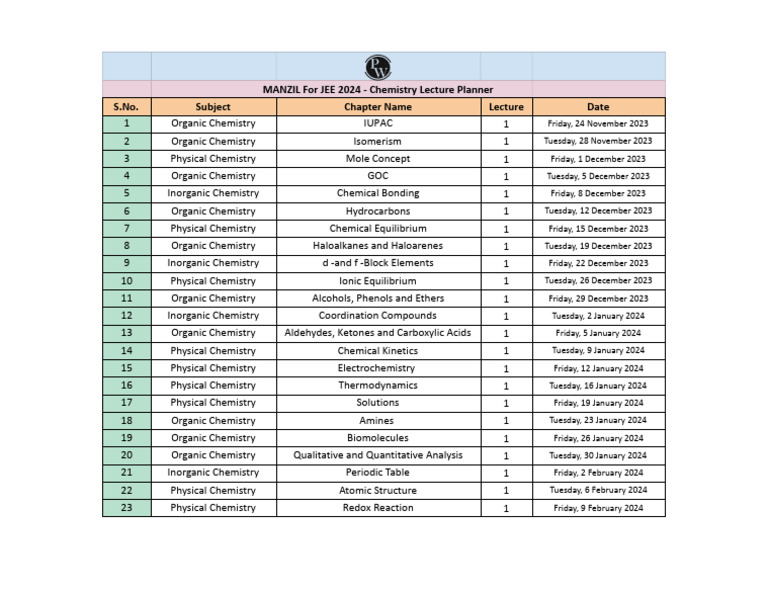 PW

MANZIL For JEE 2024 - Chemistry Lecture Planner

| S.No. | Subject | Chapter Name | Lecture | Date |
|---|---|---|---|---|
| 1 | Organic Chemistry | IUPAC | 1 | Friday, 24 November 2023 |
| 2 | Organic Chemistry | Isomerism | 1 | Tuesday, 28 November 2023 |
| 3 | Physical Chemistry | Mole Concept | 1 | Friday, 1 December 2023 |
| 4 | Organic Chemistry | GOC | 1 | Tuesday, 5 December 2023 |
| 5 | Inorganic Chemistry | Chemical Bonding | 1 | Friday, 8 December 2023 |
| 6 | Organic Chemistry | Hydrocarbons | 1 | Tuesday, 12 December 2023 |
| 7 | Physical Chemistry | Chemical Equilibrium | 1 | Friday, 15 December 2023 |
| 8 | Organic Chemistry | Haloalkanes and Haloarenes | 1 | Tuesday, 19 December 2023 |
| 9 | Inorganic Chemistry | d -and f -Block Elements | 1 | Friday, 22 December 2023 |
| 10 | Physical Chemistry | Ionic Equilibrium | 1 | Tuesday, 26 December 2023 |
| 11 | Organic Chemistry | Alcohols, Phenols and Ethers | 1 | Friday, 29 December 2023 |
| 12 | Inorganic Chemistry | Coordination Compounds | 1 | Tuesday, 2 January 2024 |
| 13 | Organic Chemistry | Aldehydes, Ketones and Carboxylic Acids | 1 | Friday, 5 January 2024 |
| 14 | Physical Chemistry | Chemical Kinetics | 1 | Tuesday, 9 January 2024 |
| 15 | Physical Chemistry | Electrochemistry | 1 | Friday, 12 January 2024 |
| 16 | Physical Chemistry | Thermodynamics | 1 | Tuesday, 16 January 2024 |
| 17 | Physical Chemistry | Solutions | 1 | Friday, 19 January 2024 |
| 18 | Organic Chemistry | Amines | 1 | Tuesday, 23 January 2024 |
| 19 | Organic Chemistry | Biomolecules | 1 | Friday, 26 January 2024 |
| 20 | Organic Chemistry | Qualitative and Quantitative Analysis | 1 | Tuesday, 30 January 2024 |
| 21 | Inorganic Chemistry | Periodic Table | 1 | Friday, 2 February 2024 |
| 22 | Physical Chemistry | Atomic Structure | 1 | Tuesday, 6 February 2024 |
| 23 | Physical Chemistry | Redox Reaction | 1 | Friday, 9 February 2024 |